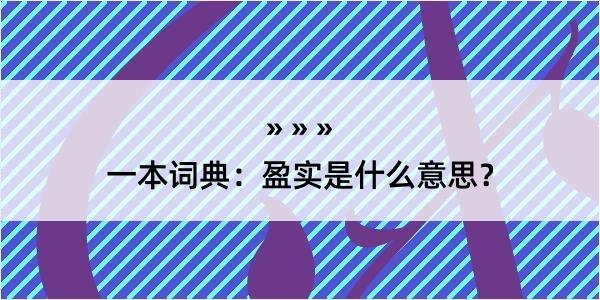 » » »

一本词典：盈实是什么意思？